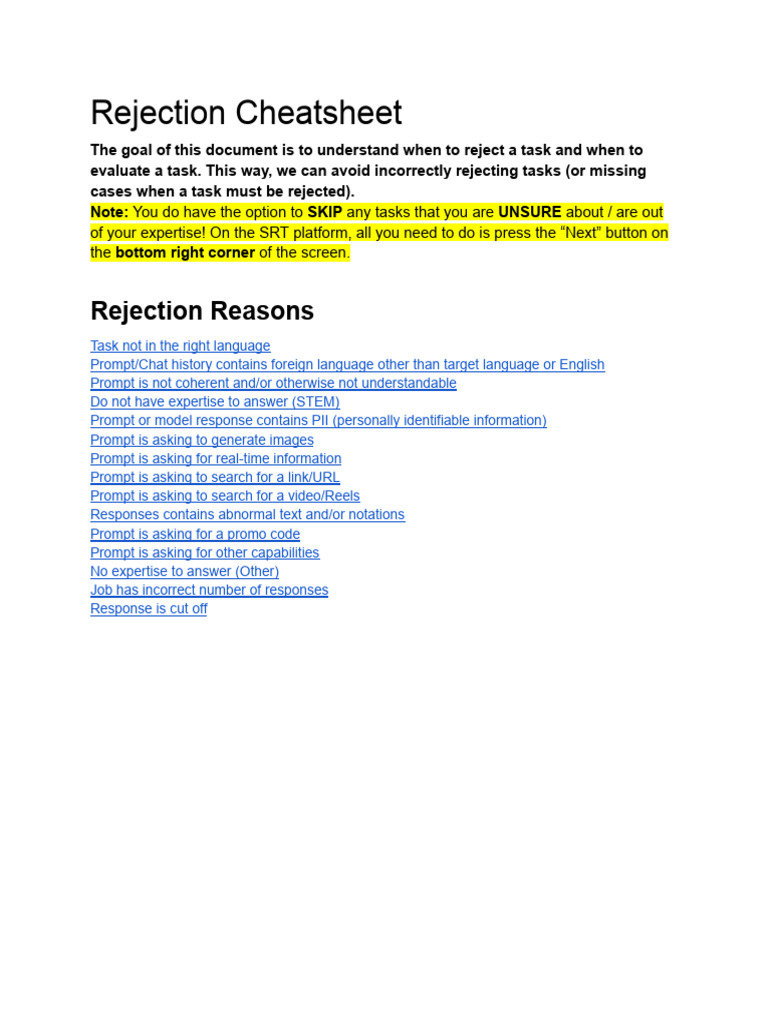 Rejection Cheatsheet

The goal of this document is to understand when to reject a task and when to evaluate a task. This way, we can avoid incorrectly rejecting tasks (or missing cases when a task must be rejected).

Note: You do have the option to SKIP any tasks that you are UNSURE about / are out of your expertise! On the SRT platform, all you need to do is press the "Next" button on the bottom right corner of the screen.

Rejection Reasons

Task not in the right language
Prompt/Chat history contains foreign language other than target language or English
Prompt is not coherent and/or otherwise not understandable
Do not have expertise to answer (STEM)
Prompt or model response contains PII (personally identifiable information)
Prompt is asking to generate images
Prompt is asking for real-time information
Prompt is asking to search for a link/URL
Prompt is asking to search for a video/Reels
Responses contains abnormal text and/or notations
Prompt is asking for a promo code
Prompt is asking for other capabilities
No expertise to answer (Other)
Job has incorrect number of responses
Response is cut off